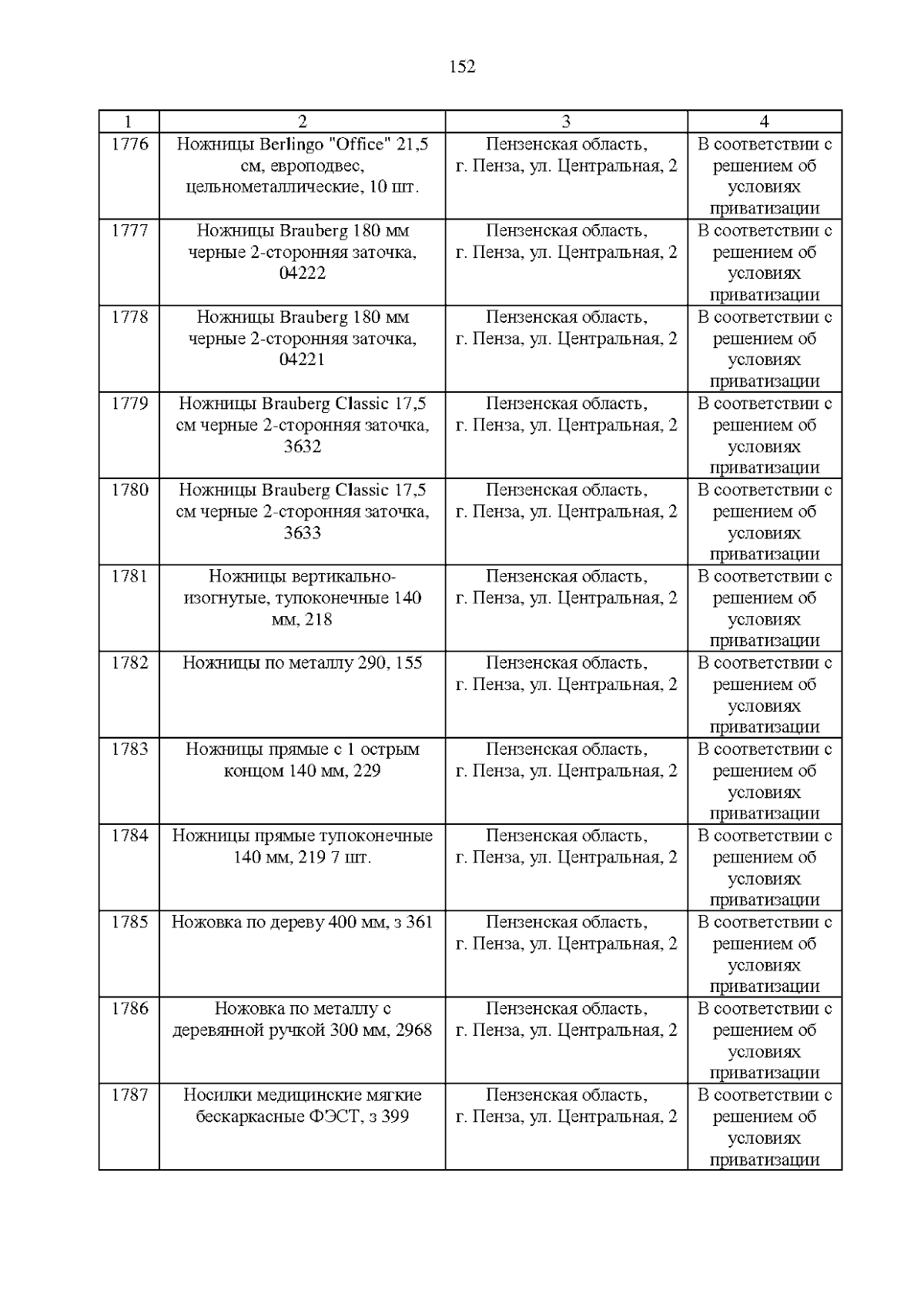 152

| 1 | 2 | 3 | 4 |
|---|---|---|---|
| 1776 | Ножницы Berlingo "Office" 21,5 см, европодвес, цельнометаллические, 10 шт. | Пензенская область, г. Пенза, ул. Центральная, 2 | В соответствии с решением об условиях приватизации |
| 1777 | Ножницы Brauberg 180 мм черные 2-сторонняя заточка, 04222 | Пензенская область, г. Пенза, ул. Центральная, 2 | В соответствии с решением об условиях приватизации |
| 1778 | Ножницы Brauberg 180 мм черные 2-сторонняя заточка, 04221 | Пензенская область, г. Пенза, ул. Центральная, 2 | В соответствии с решением об условиях приватизации |
| 1779 | Ножницы Brauberg Classic 17,5 см черные 2-сторонняя заточка, 3632 | Пензенская область, г. Пенза, ул. Центральная, 2 | В соответствии с решением об условиях приватизации |
| 1780 | Ножницы Brauberg Classic 17,5 см черные 2-сторонняя заточка, 3633 | Пензенская область, г. Пенза, ул. Центральная, 2 | В соответствии с решением об условиях приватизации |
| 1781 | Ножницы вертикально-изогнутые, тупоконечные 140 мм, 218 | Пензенская область, г. Пенза, ул. Центральная, 2 | В соответствии с решением об условиях приватизации |
| 1782 | Ножницы по металлу 290, 155 | Пензенская область, г. Пенза, ул. Центральная, 2 | В соответствии с решением об условиях приватизации |
| 1783 | Ножницы прямые с 1 острым концом 140 мм, 229 | Пензенская область, г. Пенза, ул. Центральная, 2 | В соответствии с решением об условиях приватизации |
| 1784 | Ножницы прямые тупоконечные 140 мм, 219 7 шт. | Пензенская область, г. Пенза, ул. Центральная, 2 | В соответствии с решением об условиях приватизации |
| 1785 | Ножовка по дереву 400 мм, з 361 | Пензенская область, г. Пенза, ул. Центральная, 2 | В соответствии с решением об условиях приватизации |
| 1786 | Ножовка по металлу с деревянной ручкой 300 мм, 2968 | Пензенская область, г. Пенза, ул. Центральная, 2 | В соответствии с решением об условиях приватизации |
| 1787 | Носилки медицинские мягкие бескаркасные ФЭСТ, з 399 | Пензенская область, г. Пенза, ул. Центральная, 2 | В соответствии с решением об условиях приватизации |